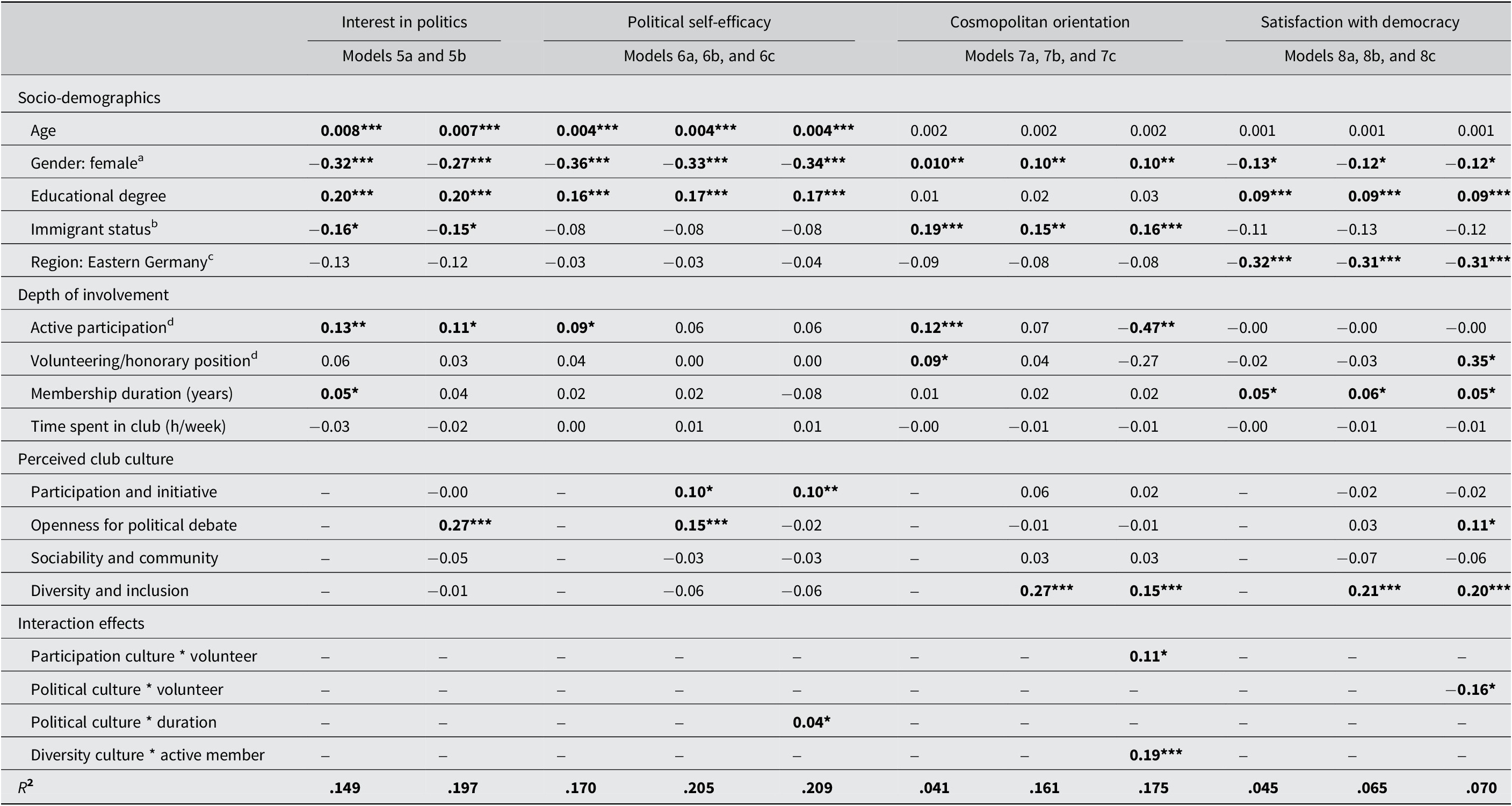 | | Interest in politics | | Political self-efficacy | | | Cosmopolitan orientation | | | Satisfaction with democracy | | |
|---|---|---|---|---|---|---|---|---|---|---|---|
| | Models 5a and 5b | | Models 6a, 6b, and 6c | | | Models 7a, 7b, and 7c | | | Models 8a, 8b, and 8c | | |
| Socio-demographics | | | | | | | | | | | |
| Age | **0.008\*\*\*** | **0.007\*\*\*** | **0.004\*\*\*** | **0.004\*\*\*** | **0.004\*\*\*** | 0.002 | 0.002 | 0.002 | 0.001 | 0.001 | 0.001 |
| Gender: female$^a$ | **−0.32\*\*\*** | **−0.27\*\*\*** | **−0.36\*\*\*** | **−0.33\*\*\*** | **−0.34\*\*\*** | **0.010\*\*** | **0.10\*\*** | **0.10\*\*** | **−0.13\*** | **−0.12\*** | **−0.12\*** |
| Educational degree | **0.20\*\*\*** | **0.20\*\*\*** | **0.16\*\*\*** | **0.17\*\*\*** | **0.17\*\*\*** | 0.01 | 0.02 | 0.03 | **0.09\*\*\*** | **0.09\*\*\*** | **0.09\*\*\*** |
| Immigrant status$^b$ | **−0.16\*** | **−0.15\*** | −0.08 | −0.08 | −0.08 | **0.19\*\*\*** | **0.15\*\*** | **0.16\*\*\*** | −0.11 | −0.13 | −0.12 |
| Region: Eastern Germany$^c$ | −0.13 | −0.12 | −0.03 | −0.03 | −0.04 | −0.09 | −0.08 | −0.08 | **−0.32\*\*\*** | **−0.31\*\*\*** | **−0.31\*\*\*** |
| Depth of involvement | | | | | | | | | | | |
| Active participation$^d$ | **0.13\*\*** | **0.11\*** | **0.09\*** | 0.06 | 0.06 | **0.12\*\*\*** | 0.07 | **−0.47\*\*** | −0.00 | −0.00 | −0.00 |
| Volunteering/honorary position$^d$ | 0.06 | 0.03 | 0.04 | 0.00 | 0.00 | **0.09\*** | 0.04 | −0.27 | −0.02 | −0.03 | **0.35\*** |
| Membership duration (years) | **0.05\*** | 0.04 | 0.02 | 0.02 | −0.08 | 0.01 | 0.02 | 0.02 | **0.05\*** | **0.06\*** | **0.05\*** |
| Time spent in club (h/week) | −0.03 | −0.02 | 0.00 | 0.01 | 0.01 | −0.00 | −0.01 | −0.01 | −0.00 | −0.01 | −0.01 |
| Perceived club culture | | | | | | | | | | | |
| Participation and initiative | – | −0.00 | – | **0.10\*** | **0.10\*\*** | – | 0.06 | 0.02 | – | −0.02 | −0.02 |
| Openness for political debate | – | **0.27\*\*\*** | – | **0.15\*\*\*** | −0.02 | – | −0.01 | −0.01 | – | 0.03 | **0.11\*** |
| Sociability and community | – | −0.05 | – | −0.03 | −0.03 | – | 0.03 | 0.03 | – | −0.07 | −0.06 |
| Diversity and inclusion | – | −0.01 | – | −0.06 | −0.06 | – | **0.27\*\*\*** | **0.15\*\*\*** | – | **0.21\*\*\*** | **0.20\*\*\*** |
| Interaction effects | | | | | | | | | | | |
| Participation culture * volunteer | – | – | – | – | – | – | – | **0.11\*** | – | – | – |
| Political culture * volunteer | – | – | – | – | – | – | – | – | – | – | **−0.16\*** |
| Political culture * duration | – | – | – | – | **0.04\*** | – | – | – | – | – | – |
| Diversity culture * active member | – | – | – | – | – | – | – | **0.19\*\*\*** | – | – | – |
| $R^2$ | **.149** | **.197** | **.170** | **.205** | **.209** | **.041** | **.161** | **.175** | **.045** | **.065** | **.070** |